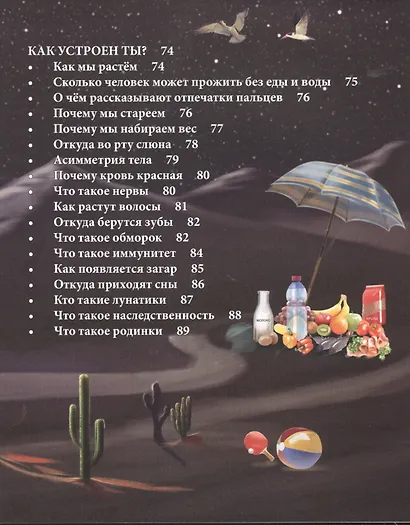 КАК УСТРОЕН ТЫ? 74
• Как мы растём 74
• Сколько человек может прожить без еды и воды 75
• О чём рассказывают отпечатки пальцев 76
• Почему мы стареем 76
• Почему мы набираем вес 77
• Откуда во рту слюна 78
• Асимметрия тела 79
• Почему кровь красная 80
• Что такое нервы 80
• Как растут волосы 81
• Откуда берутся зубы 82
• Что такое обморок 82
• Что такое иммунитет 84
• Как появляется загар 85
• Откуда приходят сны 86
• Кто такие лунатики 87
• Что такое наследственность 88
• Что такое родинки 89

МОЛОКО
КРУПА